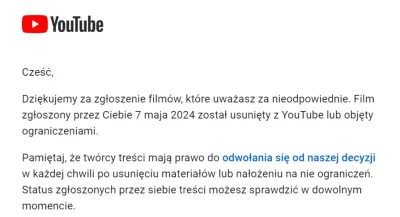 YouTube

Cześć,

Dziękujemy za zgłoszenie filmów, które uważasz za nieodpowiednie. Film zgłoszony przez Ciebie 7 maja 2024 został usunięty z YouTube lub objęty ograniczeniami.

Pamiętaj, że twórcy treści mają prawo do odwołania się od naszej decyzji w każdej chwili po usunięciu materiałów lub nałożeniu na nie ograniczeń. Status zgłoszonych przez siebie treści możesz sprawdzić w dowolnym momencie.